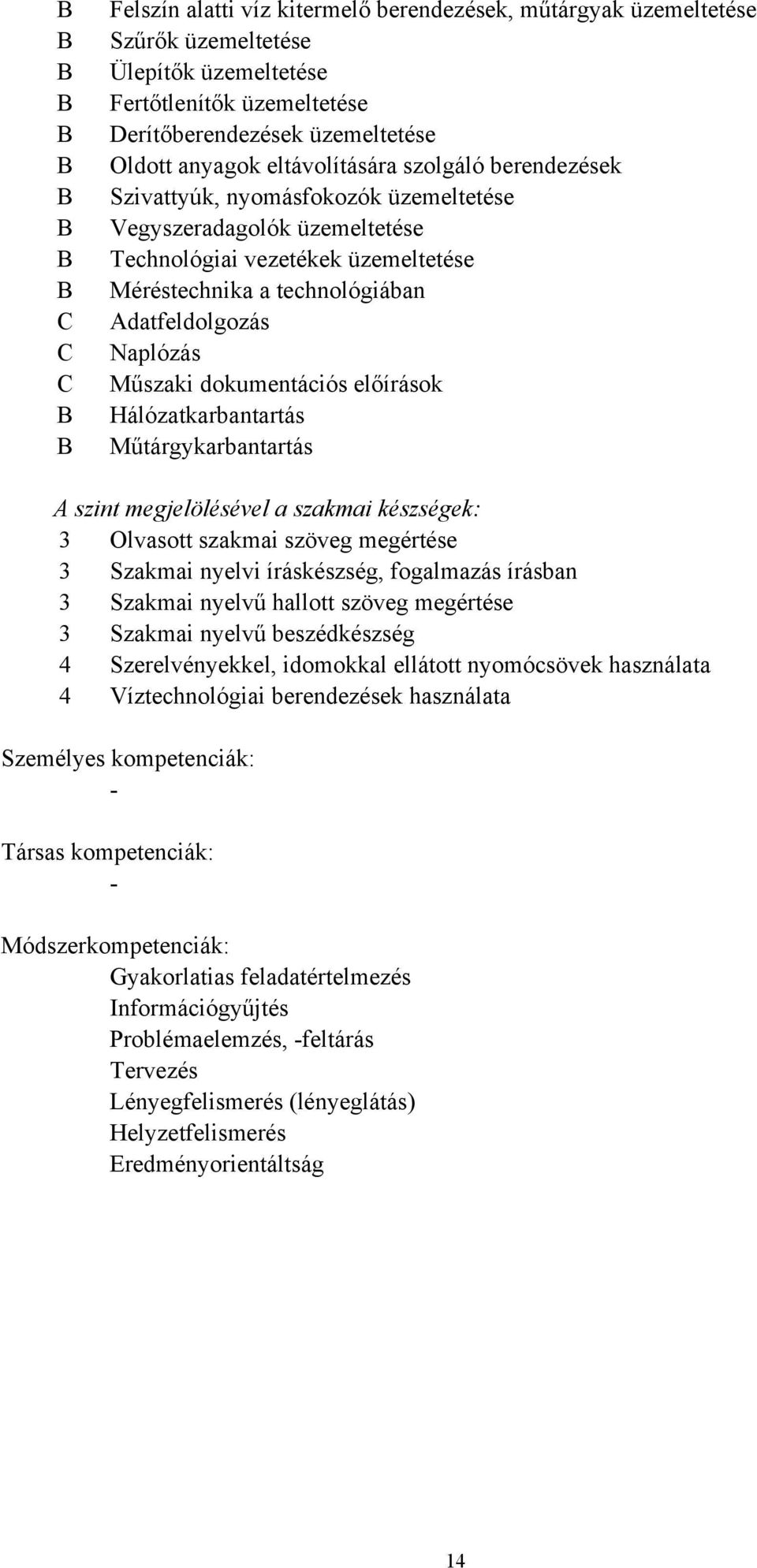 B Felszín alatti víz kitermelő berendezések, műtárgyak üzemeltetése
B Szűrők üzemeltetése
B Ülepítők üzemeltetése
B Fertőtlenítők üzemeltetése
B Derítőberendezések üzemeltetése
B Oldott anyagok eltávolítására szolgáló berendezések
B Szivattyúk, nyomásfokozók üzemeltetése
B Vegyszeradagolók üzemeltetése
B Technológiai vezetékek üzemeltetése
B Méréstechnika a technológiában
C Adatfeldolgozás
C Naplózás
C Műszaki dokumentációs előírások
B Hálózatkarbantartás
B Műtárgykarbantartás

A szint megjelölésével a szakmai készségek:
3 Olvasott szakmai szöveg megértése
3 Szakmai nyelvi íráskészség, fogalmazás írásban
3 Szakmai nyelvű hallott szöveg megértése
3 Szakmai nyelvű beszédkészség
4 Szerelvényekkel, idomokkal ellátott nyomócsövek használata
4 Víztechnológiai berendezések használata

Személyes kompetenciák:
-

Társas kompetenciák:
-

Módszerkompetenciák:
Gyakorlatias feladatértelmezés
Információgyűjtés
Problémaelemzés, -feltárás
Tervezés
Lényegfelismerés (lényeglátás)
Helyzetfelismerés
Eredményorientáltság

14